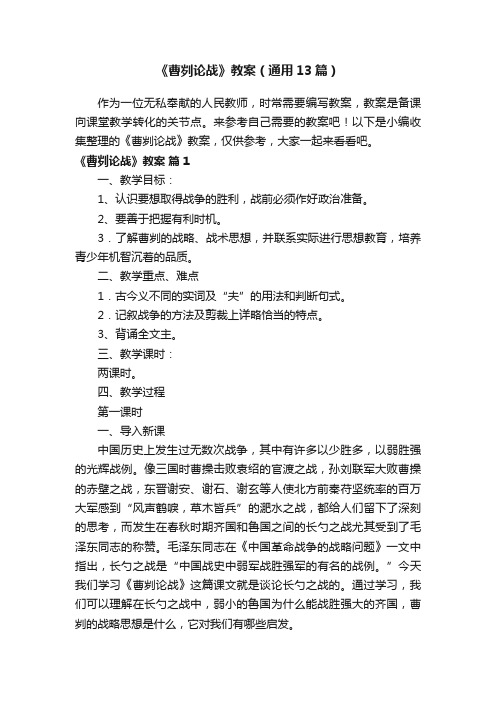 《曹刿论战》教案（通用13篇）

作为一位无私奉献的人民教师，时常需要编写教案，教案是备课向课堂教学转化的关节点。来参考自己需要的教案吧！以下是小编收集整理的《曹刿论战》教案，仅供参考，大家一起来看看吧。

《曹刿论战》教案 篇1

一、教学目标：

1、认识要想取得战争的胜利，战前必须作好政治准备。

2、要善于把握有利时机。

3．了解曹刿的战略、战术思想，并联系实际进行思想教育，培养青少年机智沉着的品质。

二、教学重点、难点

1．古今义不同的实词及“夫”的用法和判断句式。

2．记叙战争的方法及剪裁上详略恰当的特点。

3、背诵全文主。

三、教学课时：

两课时。

四、教学过程

第一课时

一、导入新课

中国历史上发生过无数次战争，其中有许多以少胜多，以弱胜强的光辉战例。像三国时曹操击败袁绍的官渡之战，孙刘联军大败曹操的赤壁之战，东晋谢安、谢石、谢玄等人使北方前秦苻坚统率的百万大军感到“风声鹤唳，草木皆兵”的淝水之战，都给人们留下了深刻的思考，而发生在春秋时期齐国和鲁国之间的长勺之战尤其受到了毛泽东同志的称赞。毛泽东同志在《中国革命战争的战略问题》一文中指出，长勺之战是“中国战史中弱军战胜强军的有名的战例。”今天我们学习《曹刿论战》这篇课文就是谈论长勺之战的。通过学习，我们可以理解在长勺之战中，弱小的鲁国为什么能战胜强大的齐国，曹刿的战略思想是什么，它对我们有哪些启发。